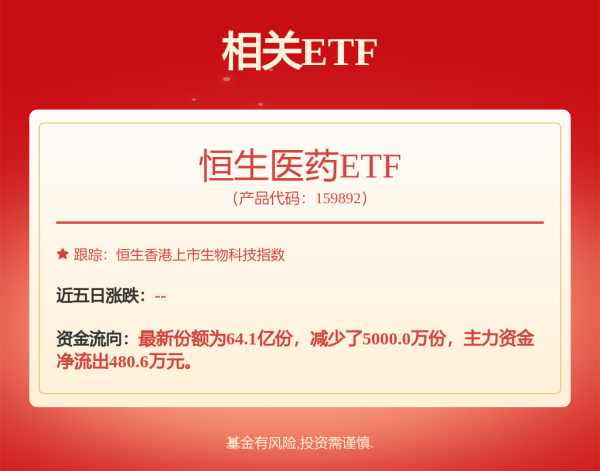 相关ETF

恒生医药ETF
（产品代码：159892）

★ 跟踪：恒生香港上市生物科技指数

近五日涨跌：--

资金流向：最新份额为64.1亿份，减少了5000.0万份，主力资金净流出480.6万元。

基金有风险,投资需谨慎.